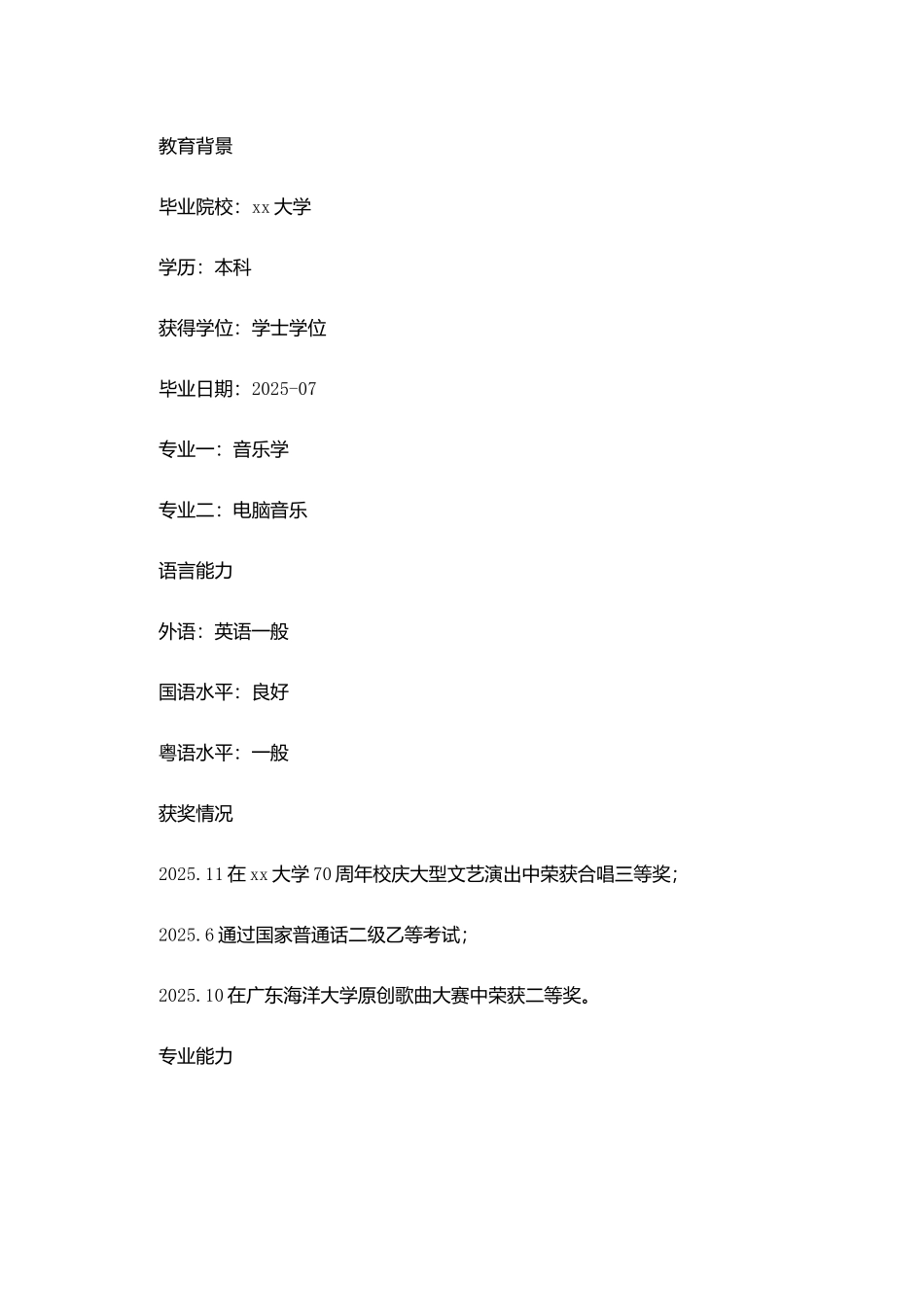 教育背景

毕业院校：xx大学

学历：本科

获得学位：学士学位

毕业日期：2025-07

专业一：音乐学

专业二：电脑音乐

语言能力

外语：英语一般

国语水平：良好

粤语水平：一般

获奖情况

2025.11在xx大学70周年校庆大型文艺演出中荣获合唱三等奖；

2025.6通过国家普通话二级乙等考试；

2025.10在广东海洋大学原创歌曲大赛中荣获二等奖。

专业能力